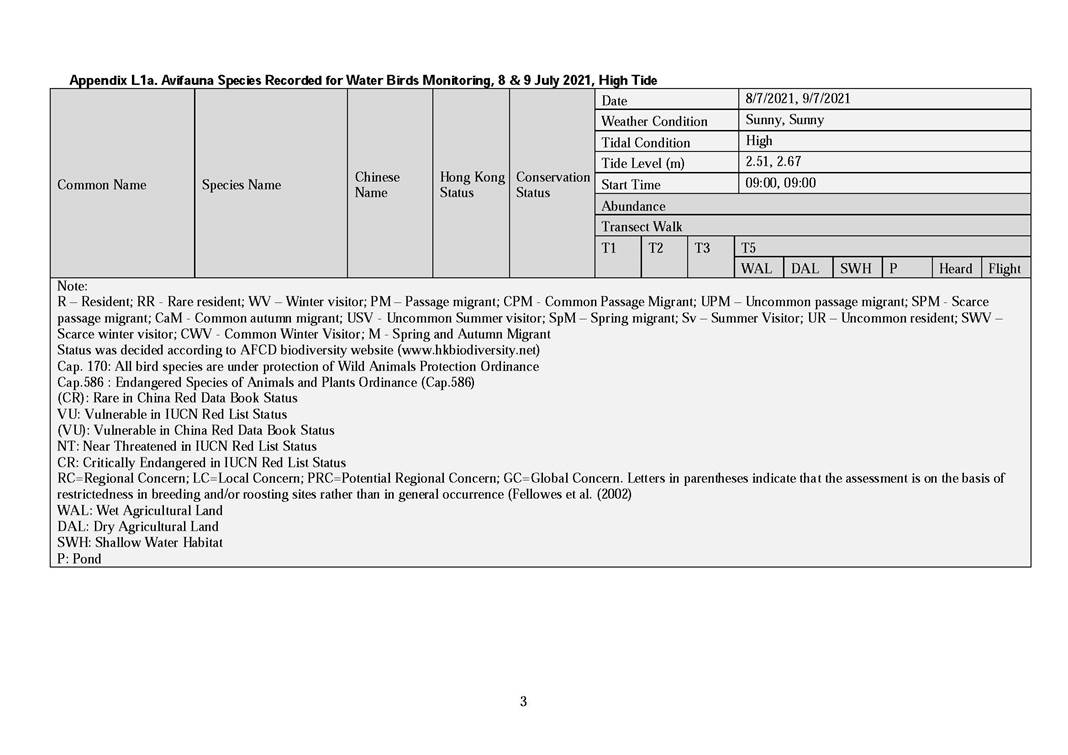 Appendix L1a. Avifauna Species Recorded for Water Birds Monitoring, 8 & 9 July 2021, High Tide

| Common Name | Species Name | Chinese Name | Hong Kong Status | Conservation Status | Date | | | 8/7/2021, 9/7/2021 | | | | | |
|---|---|---|---|---|---|---|---|---|---|---|---|---|---|
| | | | | | Weather Condition | | | Sunny, Sunny | | | | | |
| | | | | | Tidal Condition | | | High | | | | | |
| | | | | | Tide Level (m) | | | 2.51, 2.67 | | | | | |
| | | | | | Start Time | | | 09:00, 09:00 | | | | | |
| | | | | | Abundance | | | | | | | | |
| | | | | | Transect Walk | | | | | | | | |
| | | | | | T1 | T2 | T3 | T5 | | | | | |
| | | | | | | | | WAL | DAL | SWH | P | Heard | Flight |

Note:
R – Resident; RR - Rare resident; WV – Winter visitor; PM – Passage migrant; CPM - Common Passage Migrant; UPM – Uncommon passage migrant; SPM - Scarce passage migrant; CaM - Common autumn migrant; USV - Uncommon Summer visitor; SpM – Spring migrant; Sv – Summer Visitor; UR – Uncommon resident; SWV – Scarce winter visitor; CWV - Common Winter Visitor; M - Spring and Autumn Migrant
Status was decided according to AFCD biodiversity website (www.hkbiodiversity.net)
Cap. 170: All bird species are under protection of Wild Animals Protection Ordinance
Cap.586 : Endangered Species of Animals and Plants Ordinance (Cap.586)
(CR): Rare in China Red Data Book Status
VU: Vulnerable in IUCN Red List Status
(VU): Vulnerable in China Red Data Book Status
NT: Near Threatened in IUCN Red List Status
CR: Critically Endangered in IUCN Red List Status
RC=Regional Concern; LC=Local Concern; PRC=Potential Regional Concern; GC=Global Concern. Letters in parentheses indicate that the assessment is on the basis of restrictedness in breeding and/or roosting sites rather than in general occurrence (Fellowes et al. (2002)
WAL: Wet Agricultural Land
DAL: Dry Agricultural Land
SWH: Shallow Water Habitat
P: Pond

3